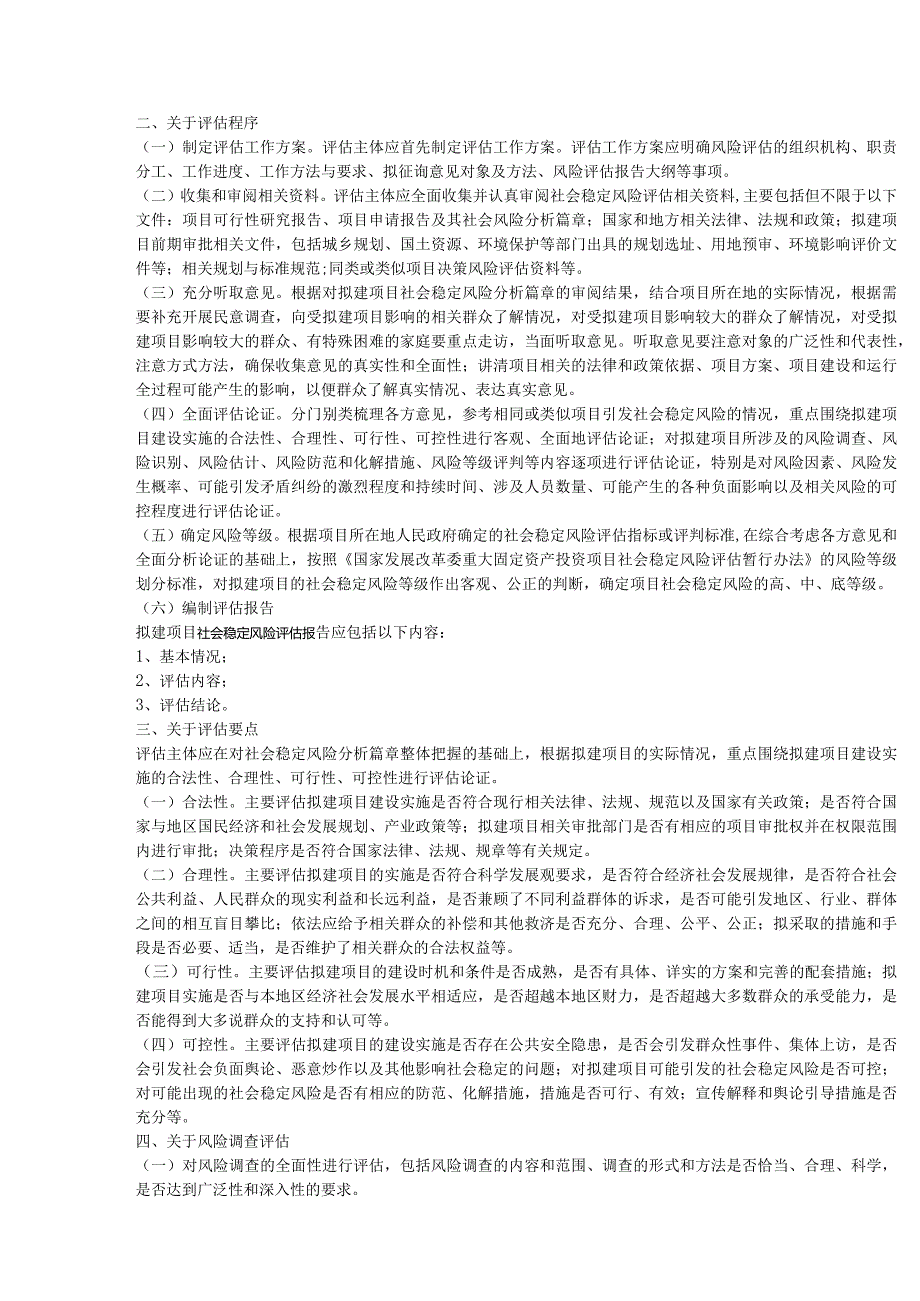 二、关于评估程序

（一）制定评估工作方案。评估主体应首先制定评估工作方案。评估工作方案应明确风险评估的组织机构、职责分工、工作进度、工作方法与要求、拟征询意见对象及方法、风险评估报告大纲等事项。

（二）收集和审阅相关资料。评估主体应全面收集并认真审阅社会稳定风险评估相关资料,主要包括但不限于以下文件：项目可行性研究报告、项目申请报告及其社会风险分析篇章；国家和地方相关法律、法规和政策；拟建项目前期审批相关文件，包括城乡规划、国土资源、环境保护等部门出具的规划选址、用地预审、环境影响评价文件等；相关规划与标准规范;同类或类似项目决策风险评估资料等。

（三）充分听取意见。根据对拟建项目社会稳定风险分析篇章的审阅结果，结合项目所在地的实际情况，根据需要补充开展民意调查，向受拟建项目影响的相关群众了解情况，对受拟建项目影响较大的群众了解情况，对受拟建项目影响较大的群众、有特殊困难的家庭要重点走访，当面听取意见。听取意见要注意对象的广泛性和代表性,注意方式方法，确保收集意见的真实性和全面性；讲清项目相关的法律和政策依据、项目方案、项目建设和运行全过程可能产生的影响，以便群众了解真实情况、表达真实意见。

（四）全面评估论证。分门别类梳理各方意见，参考相同或类似项目引发社会稳定风险的情况，重点围绕拟建项目建设实施的合法性、合理性、可行性、可控性进行客观、全面地评估论证；对拟建项目所涉及的风险调查、风险识别、风险估计、风险防范和化解措施、风险等级评判等内容逐项进行评估论证，特别是对风险因素、风险发生概率、可能引发矛盾纠纷的激烈程度和持续时间、涉及人员数量、可能产生的各种负面影响以及相关风险的可控程度进行评估论证。

（五）确定风险等级。根据项目所在地人民政府确定的社会稳定风险评估指标或评判标准,在综合考虑各方意见和全面分析论证的基础上，按照《国家发展改革委重大固定资产投资项目社会稳定风险评估暂行办法》的风险等级划分标准，对拟建项目的社会稳定风险等级作出客观、公正的判断，确定项目社会稳定风险的高、中、底等级。

（六）编制评估报告

拟建项目社会稳定风险评估报告应包括以下内容：

1、基本情况；

2、评估内容；

3、评估结论。

三、关于评估要点

评估主体应在对社会稳定风险分析篇章整体把握的基础上，根据拟建项目的实际情况，重点围绕拟建项目建设实施的合法性、合理性、可行性、可控性进行评估论证。

（一）合法性。主要评估拟建项目建设实施是否符合现行相关法律、法规、规范以及国家有关政策；是否符合国家与地区国民经济和社会发展规划、产业政策等；拟建项目相关审批部门是否有相应的项目审批权并在权限范围内进行审批；决策程序是否符合国家法律、法规、规章等有关规定。

（二）合理性。主要评估拟建项目的实施是否符合科学发展观要求，是否符合经济社会发展规律，是否符合社会公共利益、人民群众的现实利益和长远利益，是否兼顾了不同利益群体的诉求，是否可能引发地区、行业、群体之间的相互盲目攀比；依法应给予相关群众的补偿和其他救济是否充分、合理、公平、公正；拟采取的措施和手段是否必要、适当，是否维护了相关群众的合法权益等。

（三）可行性。主要评估拟建项目的建设时机和条件是否成熟，是否有具体、详实的方案和完善的配套措施；拟建项目实施是否与本地区经济社会发展水平相适应，是否超越本地区财力，是否超越大多数群众的承受能力，是否能得到大多说群众的支持和认可等。

（四）可控性。主要评估拟建项目的建设实施是否存在公共安全隐患，是否会引发群众性事件、集体上访，是否会引发社会负面舆论、恶意炒作以及其他影响社会稳定的问题；对拟建项目可能引发的社会稳定风险是否可控；对可能出现的社会稳定风险是否有相应的防范、化解措施，措施是否可行、有效；宣传解释和舆论引导措施是否充分等。

四、关于风险调查评估

（一）对风险调查的全面性进行评估，包括风险调查的内容和范围、调查的形式和方法是否恰当、合理、科学，是否达到广泛性和深入性的要求。